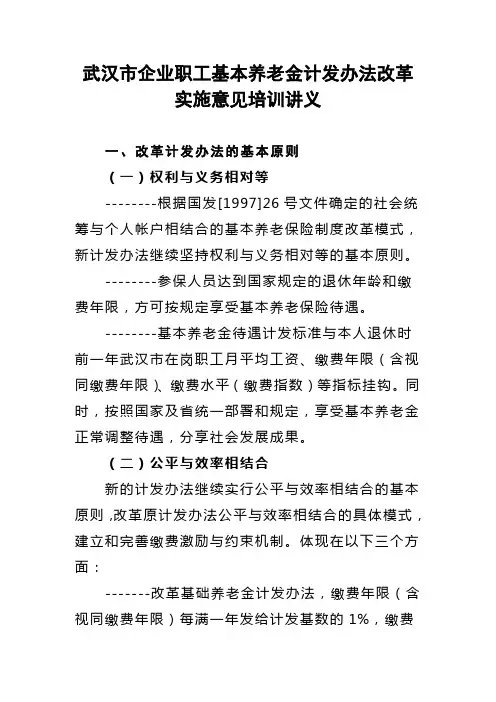 武汉市企业职工基本养老金计发办法改革实施意见培训讲义

一、改革计发办法的基本原则

（一）权利与义务相对等

--------根据国发[1997]26 号文件确定的社会统筹与个人帐户相结合的基本养老保险制度改革模式，新计发办法继续坚持权利与义务相对等的基本原则。

--------参保人员达到国家规定的退休年龄和缴费年限，方可按规定享受基本养老保险待遇。

--------基本养老金待遇计发标准与本人退休时前一年武汉市在岗职工月平均工资、缴费年限（含视同缴费年限）、缴费水平（缴费指数）等指标挂钩。同时，按照国家及省统一部署和规定，享受基本养老金正常调整待遇，分享社会发展成果。

（二）公平与效率相结合

新的计发办法继续实行公平与效率相结合的基本原则,改革原计发办法公平与效率相结合的具体模式，建立和完善缴费激励与约束机制。体现在以下三个方面：

-------改革基础养老金计发办法，缴费年限（含视同缴费年限）每满一年发给计发基数的 1%，缴费